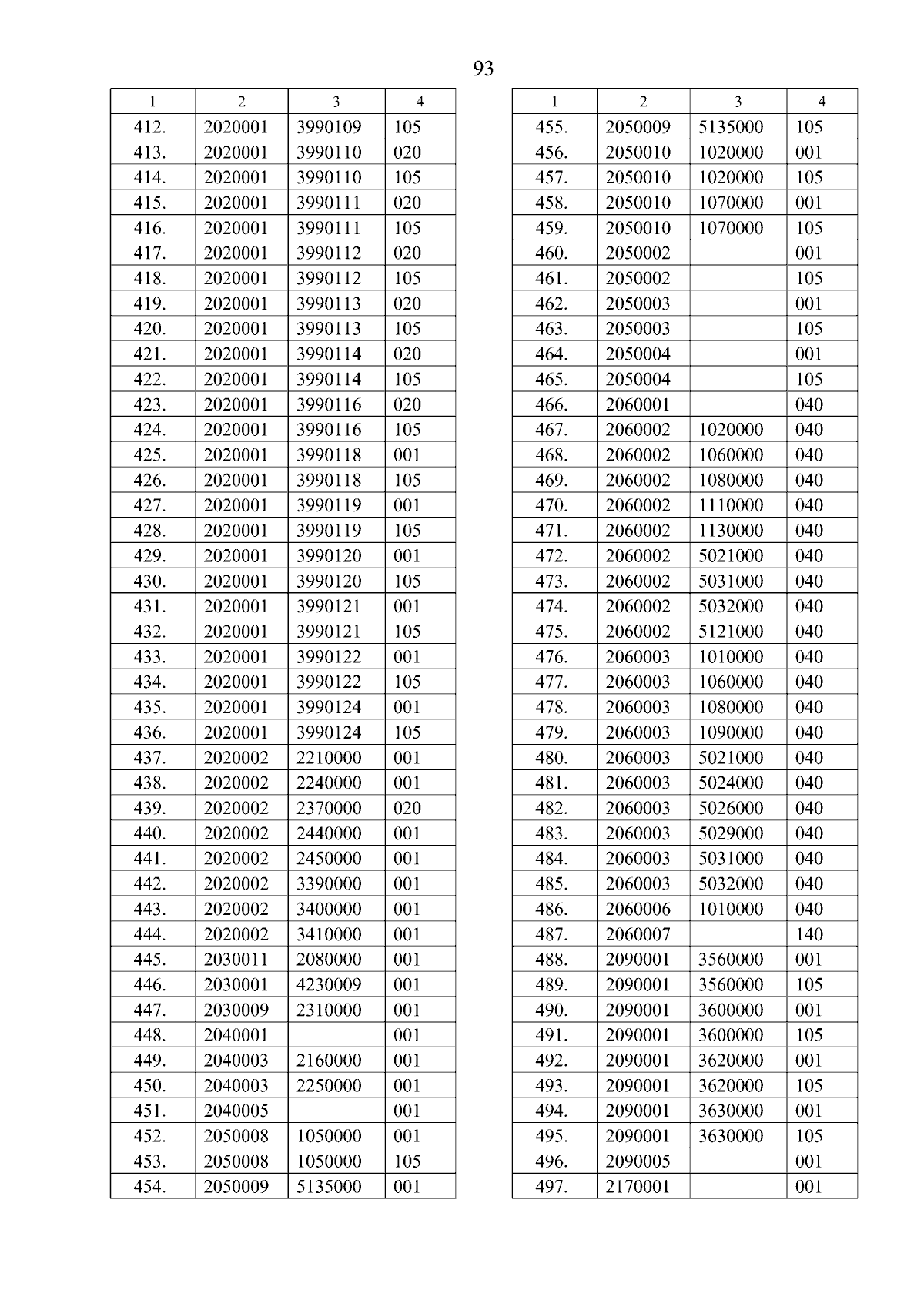 93

| 1 | 2 | 3 | 4 |
|---|---|---|---|
| 412. | 2020001 | 3990109 | 105 |
| 413. | 2020001 | 3990110 | 020 |
| 414. | 2020001 | 3990110 | 105 |
| 415. | 2020001 | 3990111 | 020 |
| 416. | 2020001 | 3990111 | 105 |
| 417. | 2020001 | 3990112 | 020 |
| 418. | 2020001 | 3990112 | 105 |
| 419. | 2020001 | 3990113 | 020 |
| 420. | 2020001 | 3990113 | 105 |
| 421. | 2020001 | 3990114 | 020 |
| 422. | 2020001 | 3990114 | 105 |
| 423. | 2020001 | 3990116 | 020 |
| 424. | 2020001 | 3990116 | 105 |
| 425. | 2020001 | 3990118 | 001 |
| 426. | 2020001 | 3990118 | 105 |
| 427. | 2020001 | 3990119 | 001 |
| 428. | 2020001 | 3990119 | 105 |
| 429. | 2020001 | 3990120 | 001 |
| 430. | 2020001 | 3990120 | 105 |
| 431. | 2020001 | 3990121 | 001 |
| 432. | 2020001 | 3990121 | 105 |
| 433. | 2020001 | 3990122 | 001 |
| 434. | 2020001 | 3990122 | 105 |
| 435. | 2020001 | 3990124 | 001 |
| 436. | 2020001 | 3990124 | 105 |
| 437. | 2020002 | 2210000 | 001 |
| 438. | 2020002 | 2240000 | 001 |
| 439. | 2020002 | 2370000 | 020 |
| 440. | 2020002 | 2440000 | 001 |
| 441. | 2020002 | 2450000 | 001 |
| 442. | 2020002 | 3390000 | 001 |
| 443. | 2020002 | 3400000 | 001 |
| 444. | 2020002 | 3410000 | 001 |
| 445. | 2030011 | 2080000 | 001 |
| 446. | 2030001 | 4230009 | 001 |
| 447. | 2030009 | 2310000 | 001 |
| 448. | 2040001 | | 001 |
| 449. | 2040003 | 2160000 | 001 |
| 450. | 2040003 | 2250000 | 001 |
| 451. | 2040005 | | 001 |
| 452. | 2050008 | 1050000 | 001 |
| 453. | 2050008 | 1050000 | 105 |
| 454. | 2050009 | 5135000 | 001 |

| 1 | 2 | 3 | 4 |
|---|---|---|---|
| 455. | 2050009 | 5135000 | 105 |
| 456. | 2050010 | 1020000 | 001 |
| 457. | 2050010 | 1020000 | 105 |
| 458. | 2050010 | 1070000 | 001 |
| 459. | 2050010 | 1070000 | 105 |
| 460. | 2050002 | | 001 |
| 461. | 2050002 | | 105 |
| 462. | 2050003 | | 001 |
| 463. | 2050003 | | 105 |
| 464. | 2050004 | | 001 |
| 465. | 2050004 | | 105 |
| 466. | 2060001 | | 040 |
| 467. | 2060002 | 1020000 | 040 |
| 468. | 2060002 | 1060000 | 040 |
| 469. | 2060002 | 1080000 | 040 |
| 470. | 2060002 | 1110000 | 040 |
| 471. | 2060002 | 1130000 | 040 |
| 472. | 2060002 | 5021000 | 040 |
| 473. | 2060002 | 5031000 | 040 |
| 474. | 2060002 | 5032000 | 040 |
| 475. | 2060002 | 5121000 | 040 |
| 476. | 2060003 | 1010000 | 040 |
| 477. | 2060003 | 1060000 | 040 |
| 478. | 2060003 | 1080000 | 040 |
| 479. | 2060003 | 1090000 | 040 |
| 480. | 2060003 | 5021000 | 040 |
| 481. | 2060003 | 5024000 | 040 |
| 482. | 2060003 | 5026000 | 040 |
| 483. | 2060003 | 5029000 | 040 |
| 484. | 2060003 | 5031000 | 040 |
| 485. | 2060003 | 5032000 | 040 |
| 486. | 2060006 | 1010000 | 040 |
| 487. | 2060007 | | 140 |
| 488. | 2090001 | 3560000 | 001 |
| 489. | 2090001 | 3560000 | 105 |
| 490. | 2090001 | 3600000 | 001 |
| 491. | 2090001 | 3600000 | 105 |
| 492. | 2090001 | 3620000 | 001 |
| 493. | 2090001 | 3620000 | 105 |
| 494. | 2090001 | 3630000 | 001 |
| 495. | 2090001 | 3630000 | 105 |
| 496. | 2090005 | | 001 |
| 497. | 2170001 | | 001 |